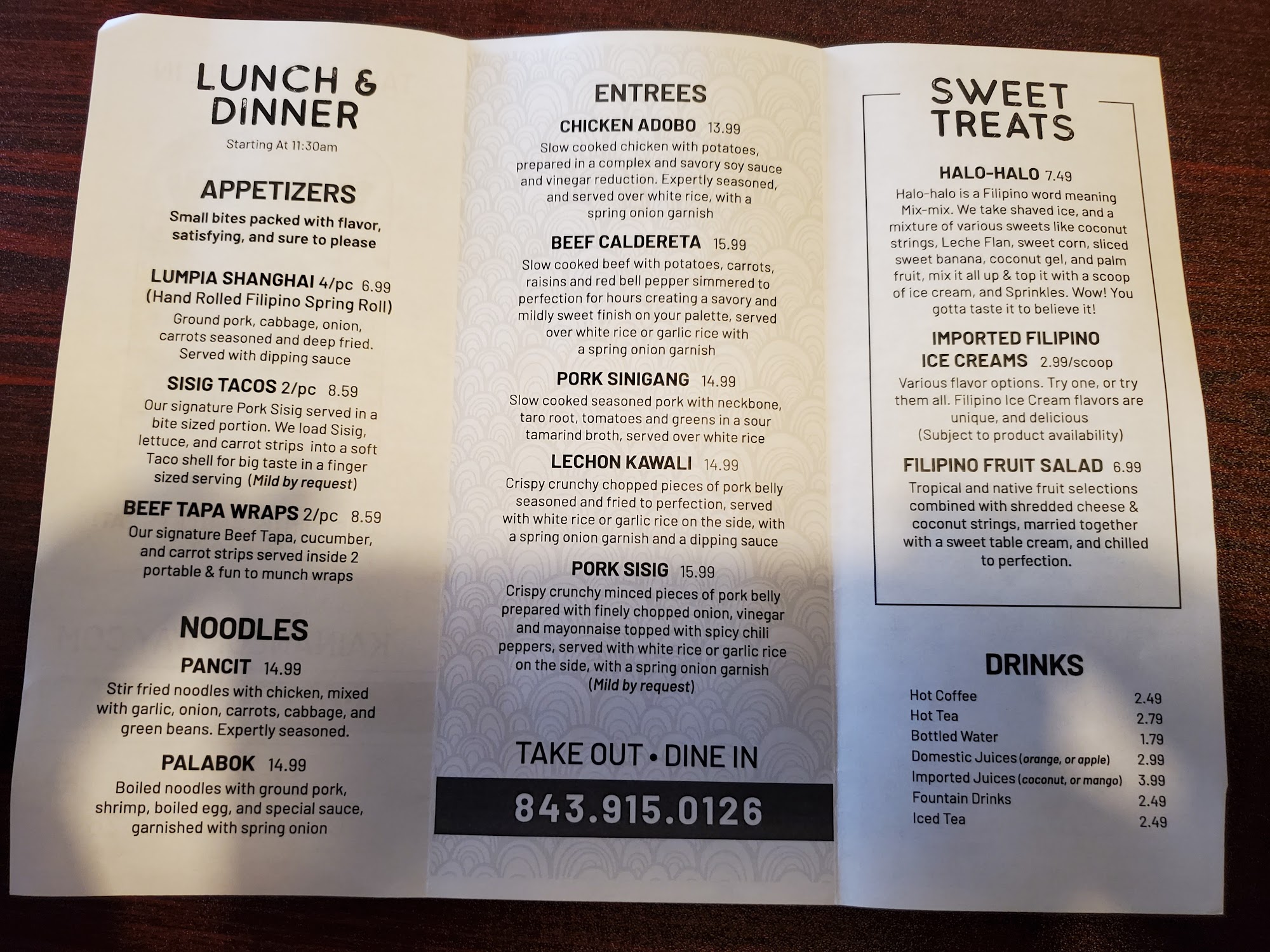 LUNCH & DINNER
Starting At 11:30am

APPETIZERS
Small bites packed with flavor, satisfying, and sure to please

LUMPIA SHANGHAI 4/pc 6.99
(Hand Rolled Filipino Spring Roll)
Ground pork, cabbage, onion, carrots seasoned and deep fried. Served with dipping sauce

SISIG TACOS 2/pc 8.59
Our signature Pork Sisig served in a bite sized portion. We load Sisig, lettuce, and carrot strips into a soft Taco shell for big taste in a finger sized serving (Mild by request)

BEEF TAPA WRAPS 2/pc 8.59
Our signature Beef Tapa, cucumber, and carrot strips served inside 2 portable & fun to munch wraps

NOODLES

PANCIT 14.99
Stir fried noodles with chicken, mixed with garlic, onion, carrots, cabbage, and green beans. Expertly seasoned.

PALABOK 14.99
Boiled noodles with ground pork, shrimp, boiled egg, and special sauce, garnished with spring onion

ENTREES

CHICKEN ADOBO 13.99
Slow cooked chicken with potatoes, prepared in a complex and savory soy sauce and vinegar reduction. Expertly seasoned, and served over white rice, with a spring onion garnish

BEEF CALDERETA 15.99
Slow cooked beef with potatoes, carrots, raisins and red bell pepper simmered to perfection for hours creating a savory and mildly sweet finish on your palette, served over white rice or garlic rice with a spring onion garnish

PORK SINIGANG 14.99
Slow cooked seasoned pork with neckbone, taro root, tomatoes and greens in a sour tamarind broth, served over white rice

LECHON KAWALI 14.99
Crispy crunchy chopped pieces of pork belly seasoned and fried to perfection, served with white rice or garlic rice on the side, with a spring onion garnish and a dipping sauce

PORK SISIG 15.99
Crispy crunchy minced pieces of pork belly prepared with finely chopped onion, vinegar and mayonnaise topped with spicy chili peppers, served with white rice or garlic rice on the side, with a spring onion garnish (Mild by request)

TAKE OUT • DINE IN
843.915.0126

SWEET TREATS

HALO-HALO 7.49
Halo-halo is a Filipino word meaning Mix-mix. We take shaved ice, and a mixture of various sweets like coconut strings, Leche Flan, sweet corn, sliced sweet banana, coconut gel, and palm fruit, mix it all up & top it with a scoop of ice cream, and Sprinkles. Wow! You gotta taste it to believe it!

IMPORTED FILIPINO ICE CREAMS 2.99/scoop
Various flavor options. Try one, or try them all. Filipino Ice Cream flavors are unique, and delicious
(Subject to product availability)

FILIPINO FRUIT SALAD 6.99
Tropical and native fruit selections combined with shredded cheese & coconut strings, married together with a sweet table cream, and chilled to perfection.

DRINKS
Hot Coffee 2.49
Hot Tea 2.79
Bottled Water 1.79
Domestic Juices (orange, or apple) 2.99
Imported Juices (coconut, or mango) 3.99
Fountain Drinks 2.49
Iced Tea 2.49